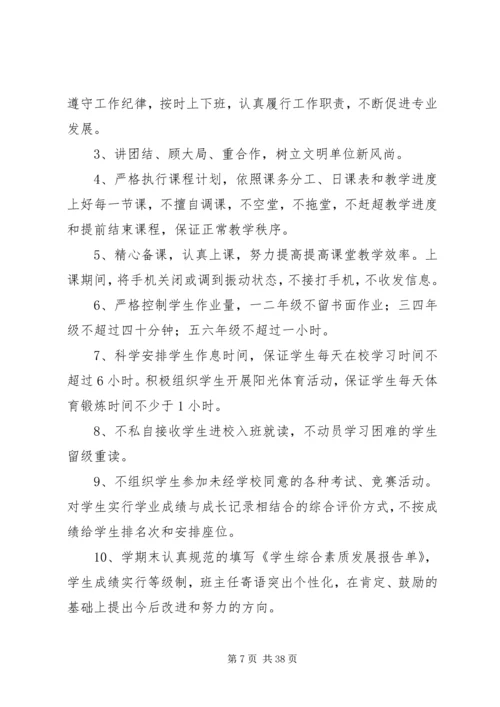 遵守工作纪律，按时上下班，认真履行工作职责，不断促进专业发展。

3、讲团结、顾大局、重合作，树立文明单位新风尚。

4、严格执行课程计划，依照课务分工、日课表和教学进度上好每一节课，不擅自调课，不空堂，不拖堂，不赶超教学进度和提前结束课程，保证正常教学秩序。

5、精心备课，认真上课，努力提高提高课堂教学效率。上课期间，将手机关闭或调到振动状态，不接打手机，不收发信息。

6、严格控制学生作业量，一二年级不留书面作业；三四年级不超过四十分钟；五六年级不超过一小时。

7、科学安排学生作息时间，保证学生每天在校学习时间不超过6小时。积极组织学生开展阳光体育活动，保证学生每天体育锻炼时间不少于1小时。

8、不私自接收学生进校入班就读，不动员学习困难的学生留级重读。

9、不组织学生参加未经学校同意的各种考试、竞赛活动。对学生实行学业成绩与成长记录相结合的综合评价方式，不按成绩给学生排名次和安排座位。

10、学期末认真规范的填写《学生综合素质发展报告单》，学生成绩实行等级制，班主任寄语突出个性化，在肯定、鼓励的基础上提出今后改进和努力的方向。

第7页 共38页